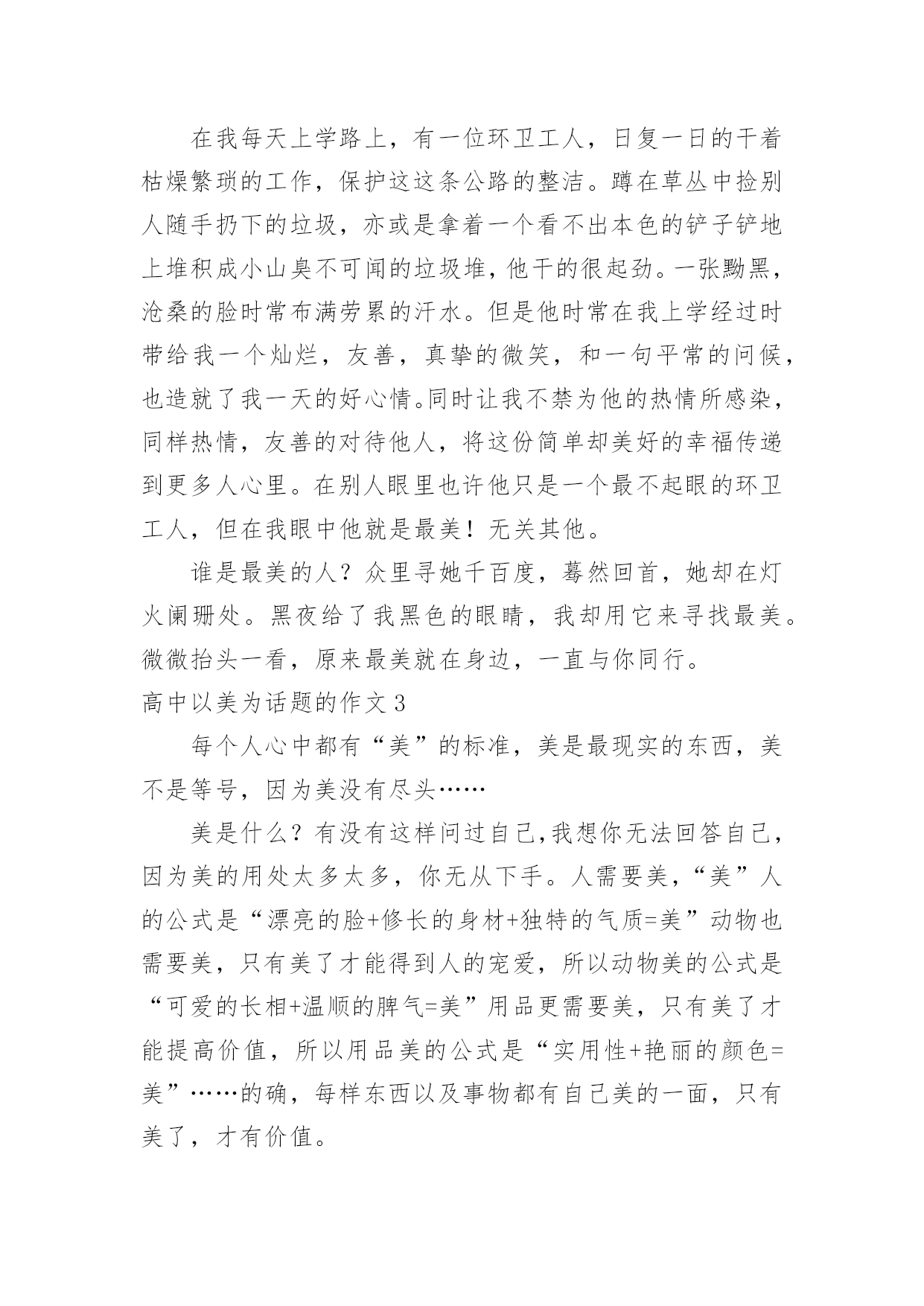 在我每天上学路上，有一位环卫工人，日复一日的干着枯燥繁琐的工作，保护这这条公路的整洁。蹲在草丛中捡别人随手扔下的垃圾，亦或是拿着一个看不出本色的铲子铲地上堆积成小山臭不可闻的垃圾堆，他干的很起劲。一张黝黑，沧桑的脸时常布满劳累的汗水。但是他时常在我上学经过时带给我一个灿烂，友善，真挚的微笑，和一句平常的问候，也造就了我一天的好心情。同时让我不禁为他的热情所感染，同样热情，友善的对待他人，将这份简单却美好的幸福传递到更多人心里。在别人眼里也许他只是一个最不起眼的环卫工人，但在我眼中他就是最美！无关其他。

谁是最美的人？众里寻她千百度，蓦然回首，她却在灯火阑珊处。黑夜给了我黑色的眼睛，我却用它来寻找最美。微微抬头一看，原来最美就在身边，一直与你同行。

高中以美为话题的作文 3

每个人心中都有“美”的标准，美是最现实的东西，美不是等号，因为美没有尽头……

美是什么？有没有这样问过自己,我想你无法回答自己，因为美的用处太多太多，你无从下手。人需要美，“美”人的公式是“漂亮的脸+修长的身材+独特的气质=美”动物也需要美，只有美了才能得到人的宠爱，所以动物美的公式是“可爱的长相+温顺的脾气=美”用品更需要美，只有美了才能提高价值，所以用品美的公式是“实用性+艳丽的颜色=美”……的确，每样东西以及事物都有自己美的一面，只有美了，才有价值。